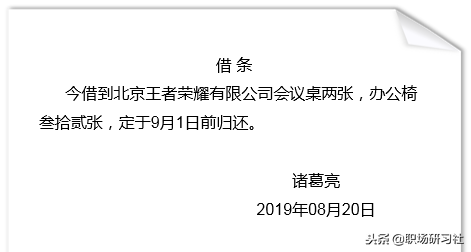 借 条

今借到北京王者荣耀有限公司会议桌两张，办公椅叁拾贰张，定于9月1日前归还。

诸葛亮

2019年08月20日

头条 @职场研习社